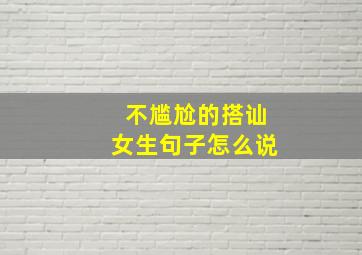 不尴尬的搭讪
女生句子怎么说